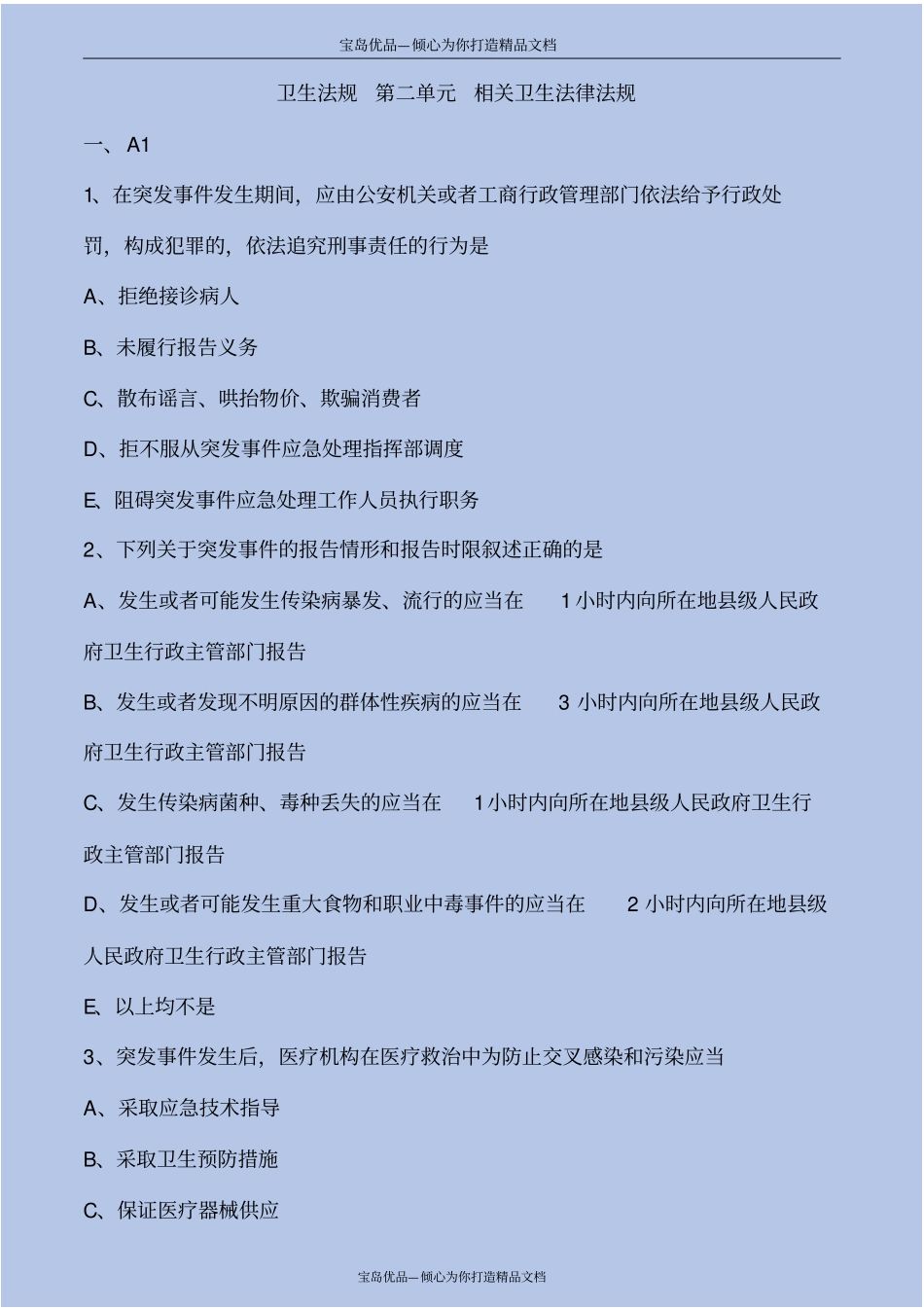 宝岛优品—倾心为你打造精品文档

卫生法规　第二单元　相关卫生法律法规

一、 A1

1、在突发事件发生期间，应由公安机关或者工商行政管理部门依法给予行政处罚，构成犯罪的，依法追究刑事责任的行为是

A、拒绝接诊病人

B、未履行报告义务

C、散布谣言、哄抬物价、欺骗消费者

D、拒不服从突发事件应急处理指挥部调度

E、阻碍突发事件应急处理工作人员执行职务

2、下列关于突发事件的报告情形和报告时限叙述正确的是

A、发生或者可能发生传染病暴发、流行的应当在　1 小时内向所在地县级人民政府卫生行政主管部门报告

B、发生或者发现不明原因的群体性疾病的应当在　3 小时内向所在地县级人民政府卫生行政主管部门报告

C、发生传染病菌种、毒种丢失的应当在　1 小时内向所在地县级人民政府卫生行政主管部门报告

D、发生或者可能发生重大食物和职业中毒事件的应当在　2 小时内向所在地县级人民政府卫生行政主管部门报告

E、以上均不是

3、突发事件发生后，医疗机构在医疗救治中为防止交叉感染和污染应当

A、采取应急技术指导

B、采取卫生预防措施

C、保证医疗器械供应

宝岛优品—倾心为你打造精品文档